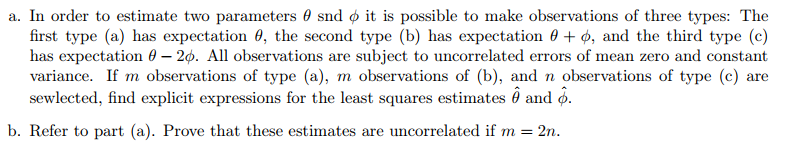 a. In order to estimate two parameters $\theta$ snd $\phi$ it is possible to make observations of three types: The first type (a) has expectation $\theta$, the second type (b) has expectation $\theta + \phi$, and the third type (c) has expectation $\theta - 2\phi$. All observations are subject to uncorrelated errors of mean zero and constant variance. If $m$ observations of type (a), $m$ observations of (b), and $n$ observations of type (c) are sewlected, find explicit expressions for the least squares estimates $\hat{\theta}$ and $\hat{\phi}$.

b. Refer to part (a). Prove that these estimates are uncorrelated if $m = 2n$.